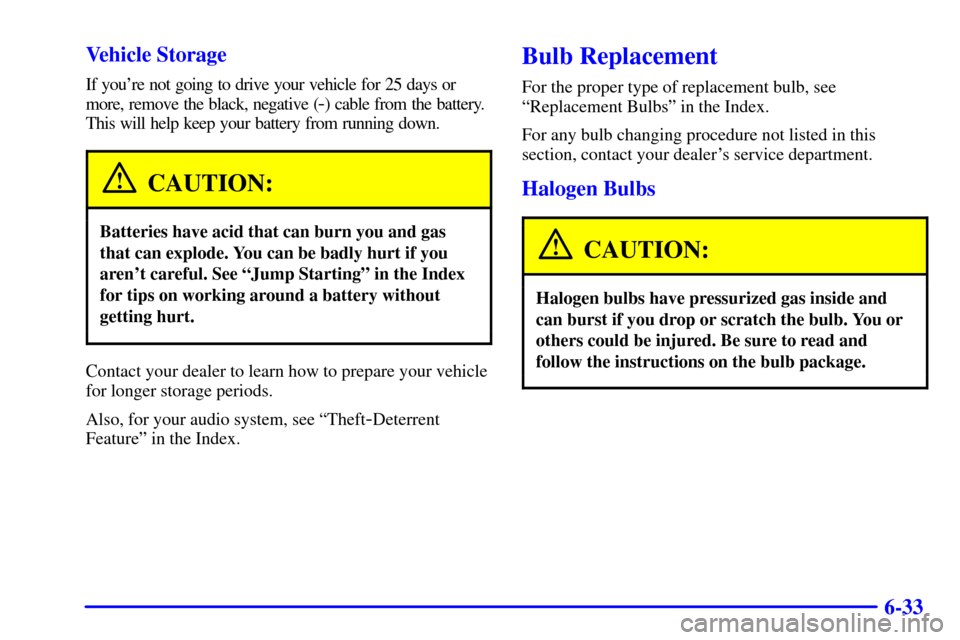 Vehicle Storage

If you're not going to drive your vehicle for 25 days or more, remove the black, negative (-) cable from the battery. This will help keep your battery from running down.

CAUTION:

Batteries have acid that can burn you and gas that can explode. You can be badly hurt if you aren't careful. See "Jump Starting" in the Index for tips on working around a battery without getting hurt.

Contact your dealer to learn how to prepare your vehicle for longer storage periods.

Also, for your audio system, see "Theft-Deterrent Feature" in the Index.

Bulb Replacement

For the proper type of replacement bulb, see "Replacement Bulbs" in the Index.

For any bulb changing procedure not listed in this section, contact your dealer's service department.

Halogen Bulbs

CAUTION:

Halogen bulbs have pressurized gas inside and can burst if you drop or scratch the bulb. You or others could be injured. Be sure to read and follow the instructions on the bulb package.

6-33

carmanualsonline.info